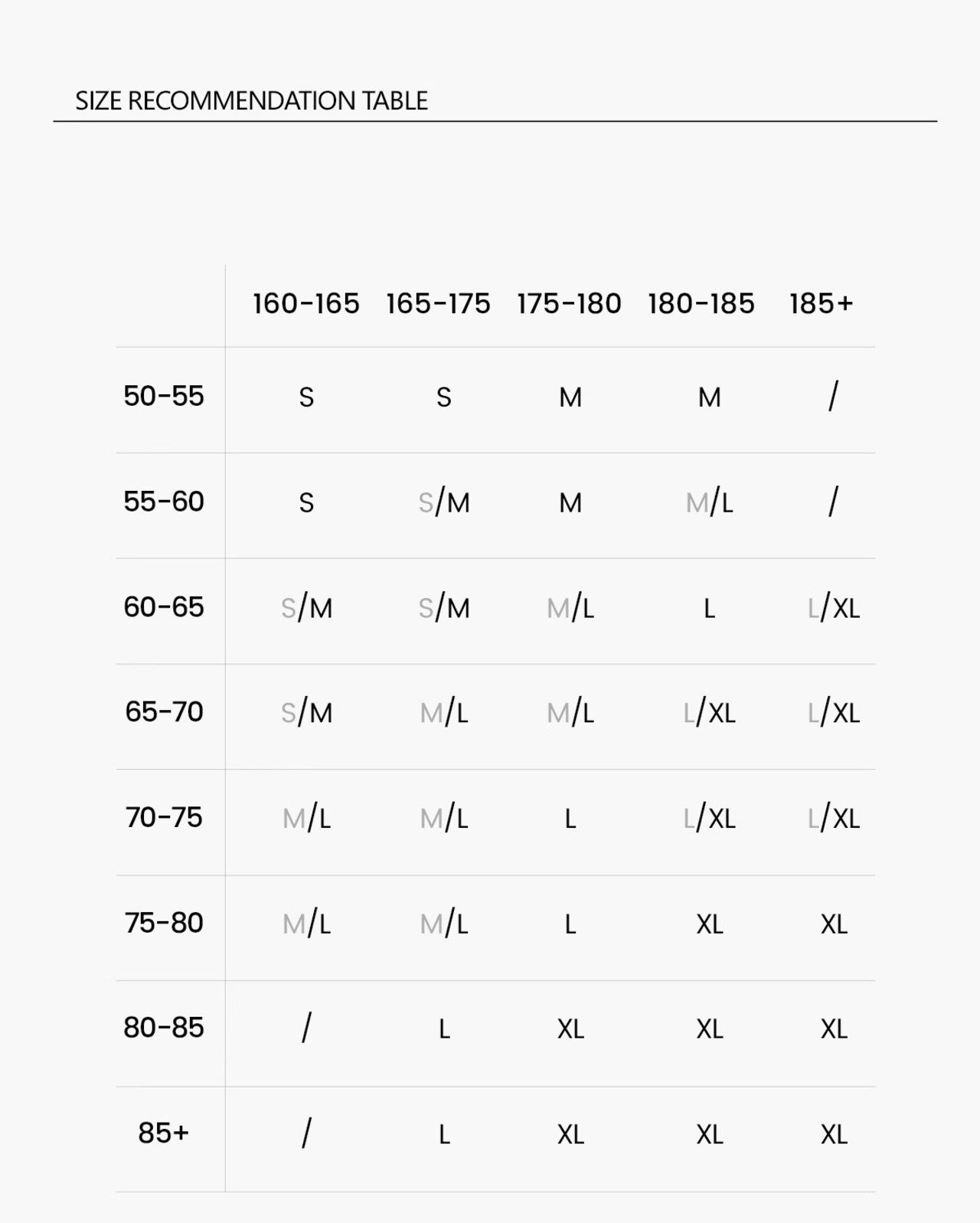 SIZE RECOMMENDATION TABLE

| | 160-165 | 165-175 | 175-180 | 180-185 | 185+ |
|---|---|---|---|---|---|
| 50-55 | S | S | M | M | / |
| 55-60 | S | S/M | M | M/L | / |
| 60-65 | S/M | S/M | M/L | L | L/XL |
| 65-70 | S/M | M/L | M/L | L/XL | L/XL |
| 70-75 | M/L | M/L | L | L/XL | L/XL |
| 75-80 | M/L | M/L | L | XL | XL |
| 80-85 | / | L | XL | XL | XL |
| 85+ | / | L | XL | XL | XL |